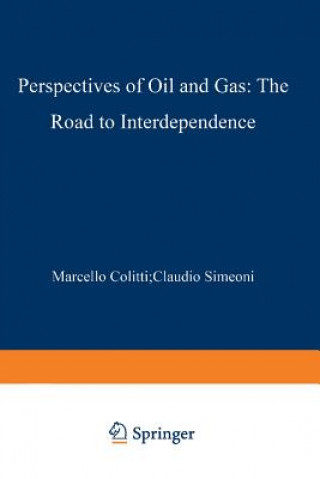 Perspectives of Oil and Gas: The Road to Interdependence

Marcello Colitti;Claudio Simeoni

Springer